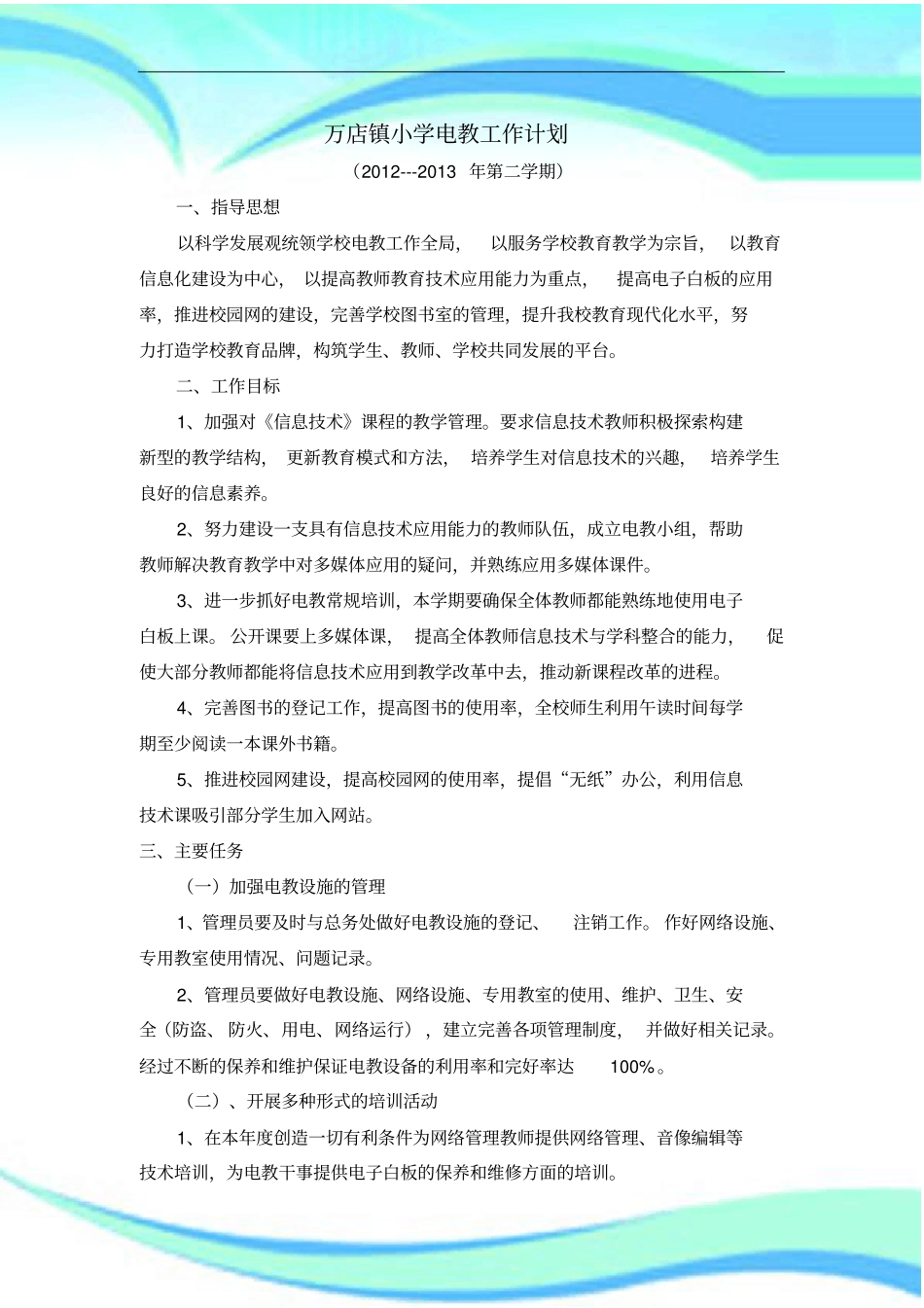 万店镇小学电教工作计划

（2012---2013 年第二学期）

一、指导思想

以科学发展观统领学校电教工作全局， 以服务学校教育教学为宗旨， 以教育信息化建设为中心， 以提高教师教育技术应用能力为重点， 提高电子白板的应用率，推进校园网的建设，完善学校图书室的管理，提升我校教育现代化水平，努力打造学校教育品牌，构筑学生、教师、学校共同发展的平台。

二、工作目标

1、加强对《信息技术》课程的教学管理。要求信息技术教师积极探索构建新型的教学结构， 更新教育模式和方法， 培养学生对信息技术的兴趣， 培养学生良好的信息素养。

2、努力建设一支具有信息技术应用能力的教师队伍，成立电教小组，帮助教师解决教育教学中对多媒体应用的疑问，并熟练应用多媒体课件。

3、进一步抓好电教常规培训，本学期要确保全体教师都能熟练地使用电子白板上课。公开课要上多媒体课， 提高全体教师信息技术与学科整合的能力， 促使大部分教师都能将信息技术应用到教学改革中去，推动新课程改革的进程。

4、完善图书的登记工作，提高图书的使用率，全校师生利用午读时间每学期至少阅读一本课外书籍。

5、推进校园网建设，提高校园网的使用率，提倡“无纸”办公，利用信息技术课吸引部分学生加入网站。

三、主要任务

（一）加强电教设施的管理

1、管理员要及时与总务处做好电教设施的登记、 注销工作。作好网络设施、专用教室使用情况、问题记录。

2、管理员要做好电教设施、网络设施、专用教室的使用、维护、卫生、安全（防盗、防火、用电、网络运行），建立完善各项管理制度， 并做好相关记录。经过不断的保养和维护保证电教设备的利用率和完好率达 100%。

（二）、开展多种形式的培训活动

1、在本年度创造一切有利条件为网络管理教师提供网络管理、音像编辑等技术培训，为电教干事提供电子白板的保养和维修方面的培训。